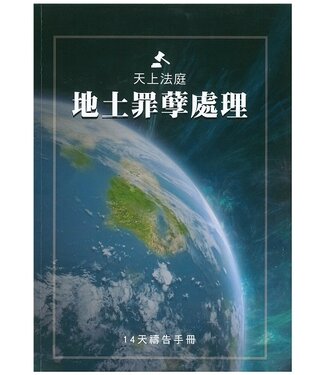 天上法庭
地土罪孽處理

14天禱告手冊